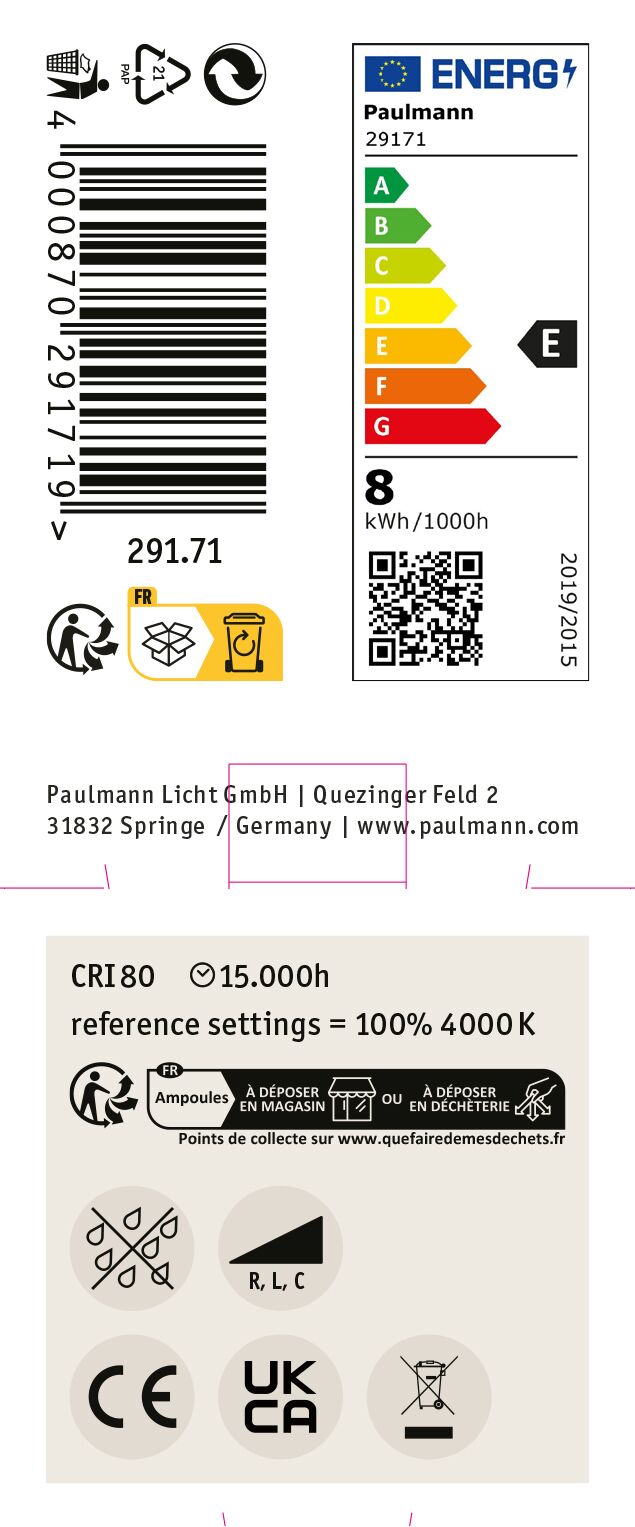 PAP 21

4 000870 291719 >

291.71

FR

ENERG

Paulmann
29171

A
B
C
D
E
F
G

E

8
kWh/1000h

2019/2015

Paulmann Licht GmbH | Quezinger Feld 2
31832 Springe / Germany | www.paulmann.com

CRI 80 15.000h
reference settings = 100% 4000 K

FR
Ampoules À DÉPOSER EN MAGASIN OU À DÉPOSER EN DÉCHÈTERIE
Points de collecte sur www.quefairedemesdechets.fr

R, L, C

CE

UK CA